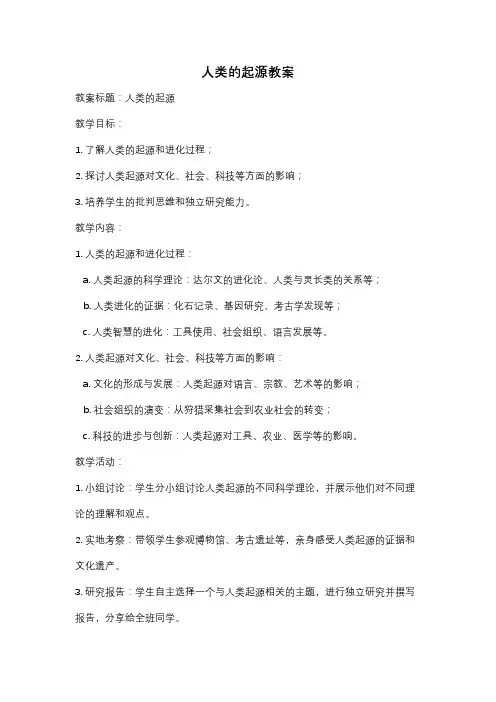 人类的起源教案

教案标题：人类的起源

教学目标：

1. 了解人类的起源和进化过程；

2. 探讨人类起源对文化、社会、科技等方面的影响；

3. 培养学生的批判思维和独立研究能力。

教学内容：

1. 人类的起源和进化过程：

a. 人类起源的科学理论：达尔文的进化论、人类与灵长类的关系等；

b. 人类进化的证据：化石记录、基因研究、考古学发现等；

c. 人类智慧的进化：工具使用、社会组织、语言发展等。

2. 人类起源对文化、社会、科技等方面的影响：

a. 文化的形成与发展：人类起源对语言、宗教、艺术等的影响；

b. 社会组织的演变：从狩猎采集社会到农业社会的转变；

c. 科技的进步与创新：人类起源对工具、农业、医学等的影响。

教学活动：

1. 小组讨论：学生分小组讨论人类起源的不同科学理论，并展示他们对不同理论的理解和观点。

2. 实地考察：带领学生参观博物馆、考古遗址等，亲身感受人类起源的证据和文化遗产。

3. 研究报告：学生自主选择一个与人类起源相关的主题，进行独立研究并撰写报告，分享给全班同学。